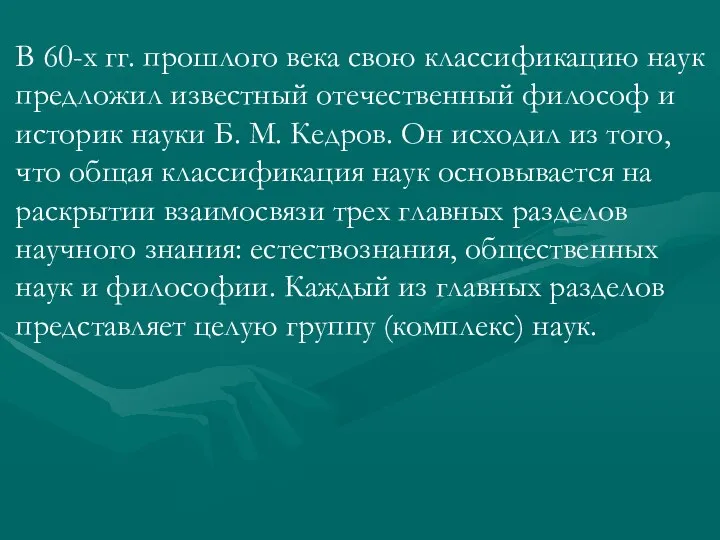 В 60-х гг. прошлого века свою классификацию наук предложил известный отечественный философ и историк науки Б. М. Кедров. Он исходил из того, что общая классификация наук основывается на раскрытии взаимосвязи трех главных разделов научного знания: естествознания, общественных наук и философии. Каждый из главных разделов представляет целую группу (комплекс) наук.